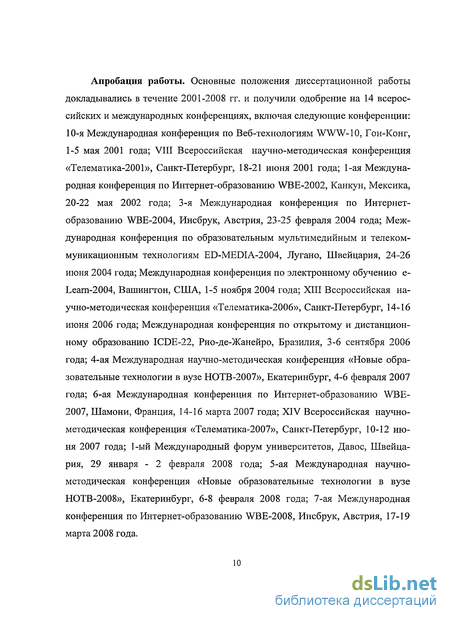 **Апробация работы.** Основные положения диссертационной работы докладывались в течение 2001-2008 гг. и получили одобрение на 14 всероссийских и международных конференциях, включая следующие конференции: 10-я Международная конференция по Веб-технологиям WWW-10, Гон-Конг, 1-5 мая 2001 года; VIII Всероссийская научно-методическая конференция «Телематика-2001», Санкт-Петербург, 18-21 июня 2001 года; 1-ая Международная конференция по Интернет-образованию WBE-2002, Канкун, Мексика, 20-22 мая 2002 года; 3-я Международная конференция по Интернет-образованию WBE-2004, Инсбрук, Австрия, 23-25 февраля 2004 года; Международная конференция по образовательным мультимедийным и телекоммуникационным технологиям ED-MEDIA-2004, Лугано, Швейцария, 24-26 июня 2004 года; Международная конференция по электронному обучению e-Learn-2004, Вашингтон, США, 1-5 ноября 2004 года; XIII Всероссийская научно-методическая конференция «Телематика-2006», Санкт-Петербург, 14-16 июня 2006 года; Международная конференция по открытому и дистанционному образованию ICDE-22, Рио-де-Жанейро, Бразилия, 3-6 сентября 2006 года; 4-ая Международная научно-методическая конференция «Новые образовательные технологии в вузе НОТВ-2007», Екатеринбург, 4-6 февраля 2007 года; 6-ая Международная конференция по Интернет-образованию WBE-2007, Шамони, Франция, 14-16 марта 2007 года; XIV Всероссийская научно-методическая конференция «Телематика-2007», Санкт-Петербург, 10-12 июня 2007 года; 1-ый Международный форум университетов, Давос, Швейцария, 29 января - 2 февраля 2008 года; 5-ая Международная научно-методическая конференция «Новые образовательные технологии в вузе НОТВ-2008», Екатеринбург, 6-8 февраля 2008 года; 7-ая Международная конференция по Интернет-образованию WBE-2008, Инсбрук, Австрия, 17-19 марта 2008 года.

10

dsLib.net
библиотека диссертаций